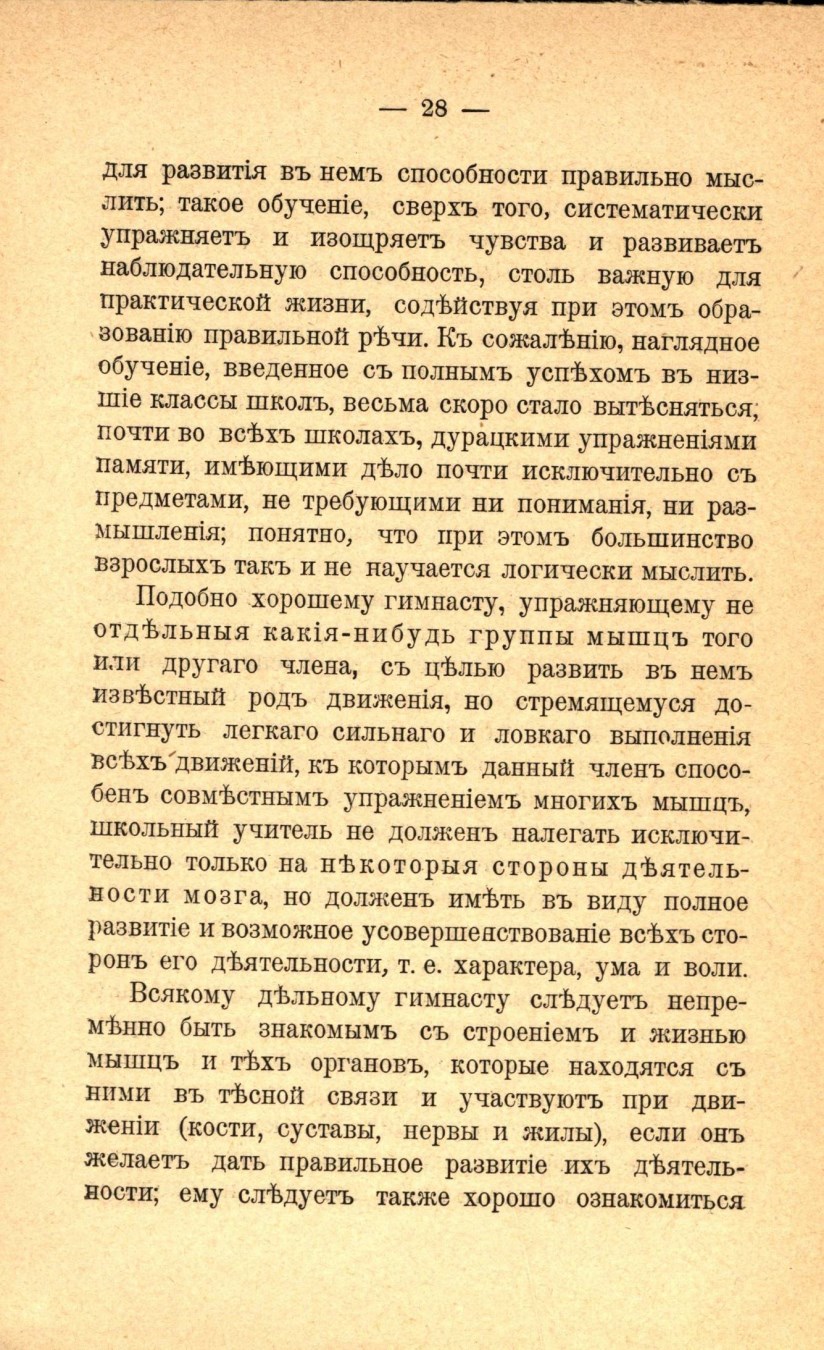 — 28 —

для развитія въ немъ способности правильно мыслить; такое обученіе, сверхъ того, систематически упражняетъ и изощряетъ чувства и развиваетъ наблюдательную способность, столь важную для практической жизни, содѣйствуя при этомъ образованію правильной рѣчи. Къ сожалѣнію, наглядное обученіе, введенное съ полнымъ успѣхомъ въ низшіе классы школъ, весьма скоро стало вытѣсняться, почти во всѣхъ школахъ, дурацкими упражненіями памяти, имѣющими дѣло почти исключительно съ предметами, не требующими ни пониманія, ни размышленія; понятно, что при этомъ большинство взрослыхъ такъ и не научается логически мыслить.

Подобно хорошему гимнасту, упражняющему не отдѣльныя какія-нибудь группы мышцъ того или другаго члена, съ цѣлью развить въ немъ извѣстный родъ движенія, но стремящемуся достигнуть легкаго сильнаго и ловкаго выполненія всѣхъ движеній, къ которымъ данный членъ способенъ совмѣстнымъ упражненіемъ многихъ мышцъ, школьный учитель не долженъ налегать исключительно только на нѣкоторыя стороны дѣятельности мозга, но долженъ имѣть въ виду полное развитіе и возможное усовершенствованіе всѣхъ сторонъ его дѣятельности, т. е. характера, ума и воли.

Всякому дѣльному гимнасту слѣдуетъ непремѣнно быть знакомымъ съ строеніемъ и жизнью мышцъ и тѣхъ органовъ, которые находятся съ ними въ тѣсной связи и участвуютъ при движеніи (кости, суставы, нервы и жилы), если онъ желаетъ дать правильное развитіе ихъ дѣятельности; ему слѣдуетъ также хорошо ознакомиться